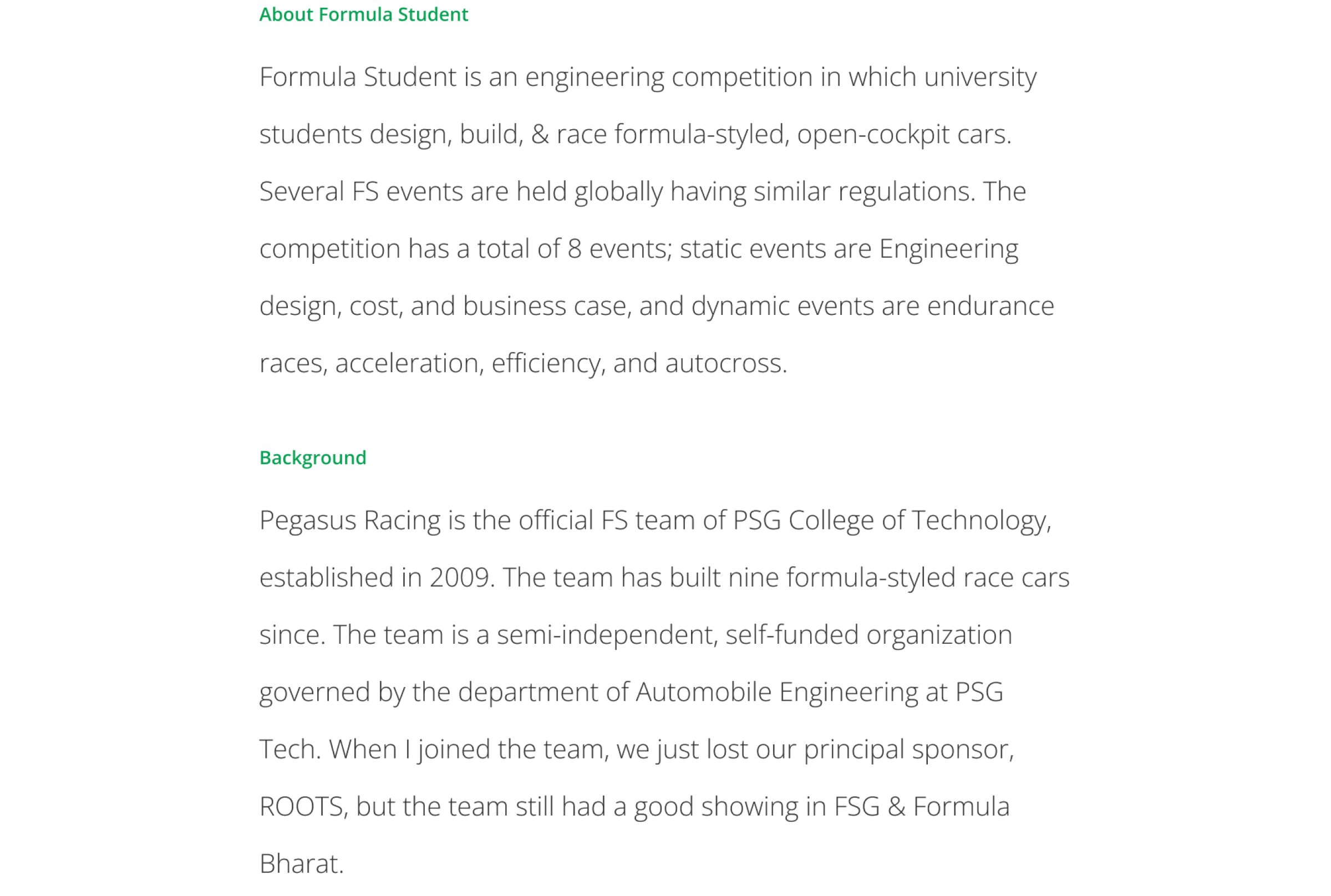 About Formula Student

Formula Student is an engineering competition in which university students design, build, & race formula-styled, open-cockpit cars. Several FS events are held globally having similar regulations. The competition has a total of 8 events; static events are Engineering design, cost, and business case, and dynamic events are endurance races, acceleration, efficiency, and autocross.

Background

Pegasus Racing is the official FS team of PSG College of Technology, established in 2009. The team has built nine formula-styled race cars since. The team is a semi-independent, self-funded organization governed by the department of Automobile Engineering at PSG Tech. When I joined the team, we just lost our principal sponsor, ROOTS, but the team still had a good showing in FSG & Formula Bharat.